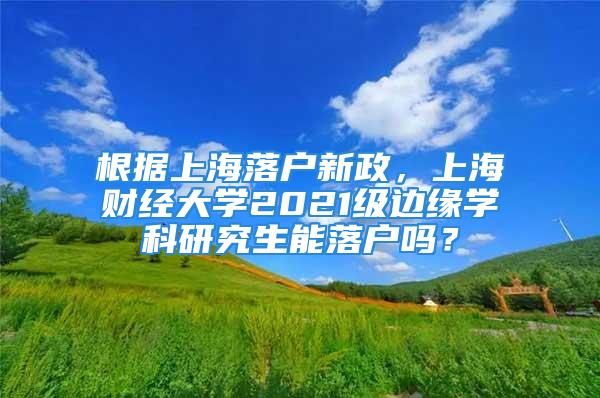 根据上海落户新政，上海财经大学2021级边缘学科研究生能落户吗？